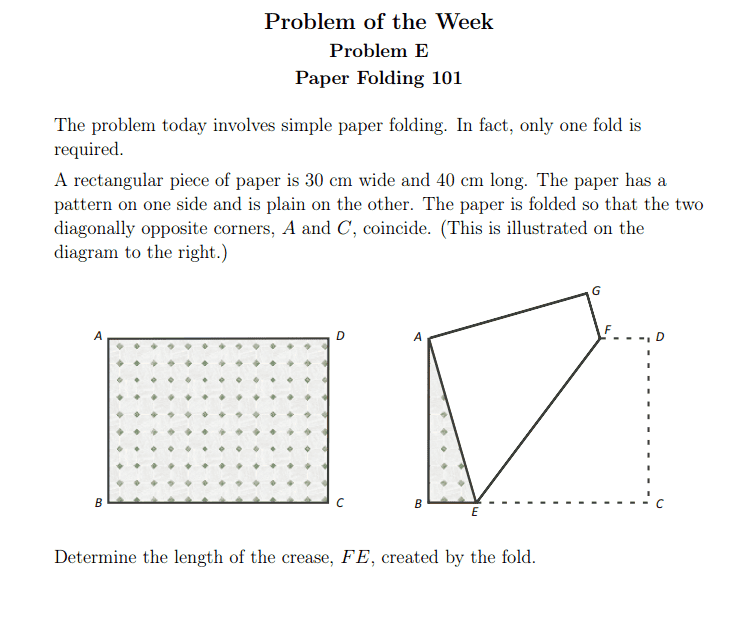 Problem of the Week
Problem E
Paper Folding 101

The problem today involves simple paper folding. In fact, only one fold is required.

A rectangular piece of paper is 30 cm wide and 40 cm long. The paper has a pattern on one side and is plain on the other. The paper is folded so that the two diagonally opposite corners, $A$ and $C$, coincide. (This is illustrated on the diagram to the right.)

A D B C

G A F D B E C

Determine the length of the crease, $FE$, created by the fold.